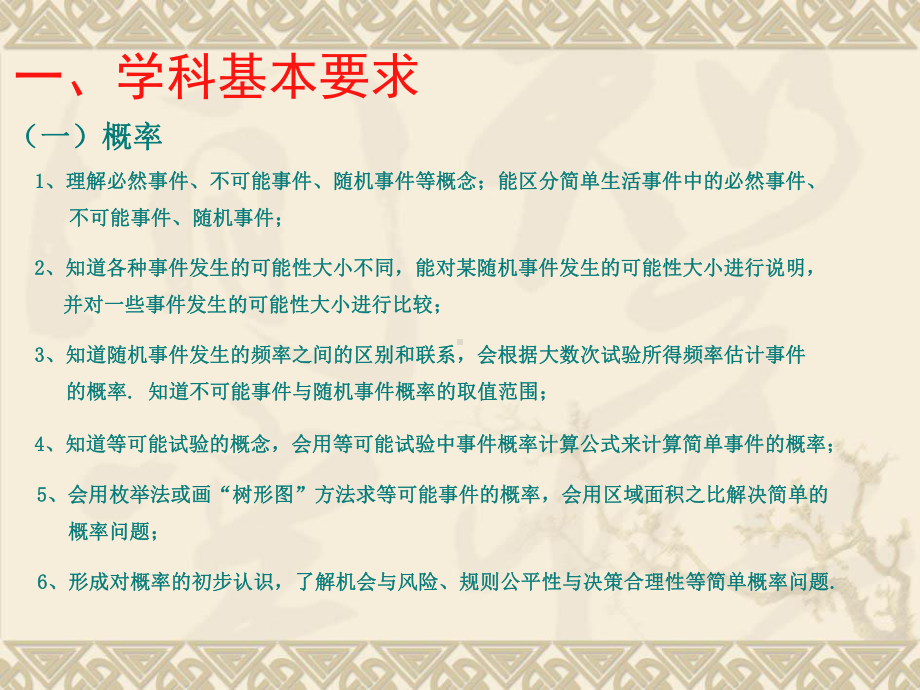 一、学科基本要求

（一）概率

1、理解必然事件、不可能事件、随机事件等概念；能区分简单生活事件中的必然事件、不可能事件、随机事件；

2、知道各种事件发生的可能性大小不同，能对某随机事件发生的可能性大小进行说明，并对一些事件发生的可能性大小进行比较；

3、知道随机事件发生的频率之间的区别和联系，会根据大数次试验所得频率估计事件的概率. 知道不可能事件与随机事件概率的取值范围；

4、知道等可能试验的概念，会用等可能试验中事件概率计算公式来计算简单事件的概率；

5、会用枚举法或画“树形图”方法求等可能事件的概率，会用区域面积之比解决简单的概率问题；

6、形成对概率的初步认识，了解机会与风险、规则公平性与决策合理性等简单概率问题.